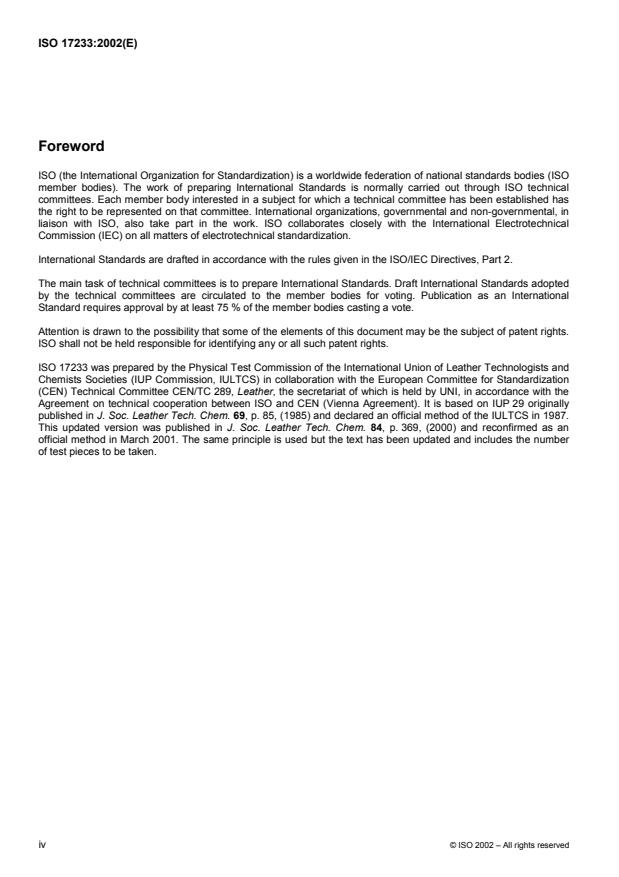 ISO 17233:2002(E)

Foreword

ISO (the International Organization for Standardization) is a worldwide federation of national standards bodies (ISO member bodies). The work of preparing International Standards is normally carried out through ISO technical committees. Each member body interested in a subject for which a technical committee has been established has the right to be represented on that committee. International organizations, governmental and non-governmental, in liaison with ISO, also take part in the work. ISO collaborates closely with the International Electrotechnical Commission (IEC) on all matters of electrotechnical standardization.

International Standards are drafted in accordance with the rules given in the ISO/IEC Directives, Part 2.

The main task of technical committees is to prepare International Standards. Draft International Standards adopted by the technical committees are circulated to the member bodies for voting. Publication as an International Standard requires approval by at least 75 % of the member bodies casting a vote.

Attention is drawn to the possibility that some of the elements of this document may be the subject of patent rights. ISO shall not be held responsible for identifying any or all such patent rights.

ISO 17233 was prepared by the Physical Test Commission of the International Union of Leather Technologists and Chemists Societies (IUP Commission, IULTCS) in collaboration with the European Committee for Standardization (CEN) Technical Committee CEN/TC 289, Leather, the secretariat of which is held by UNI, in accordance with the Agreement on technical cooperation between ISO and CEN (Vienna Agreement). It is based on IUP 29 originally published in J. Soc. Leather Tech. Chem. 69, p. 85, (1985) and declared an official method of the IULTCS in 1987. This updated version was published in J. Soc. Leather Tech. Chem. 84, p. 369, (2000) and reconfirmed as an official method in March 2001. The same principle is used but the text has been updated and includes the number of test pieces to be taken.

iv

© ISO 2002 – All rights reserved